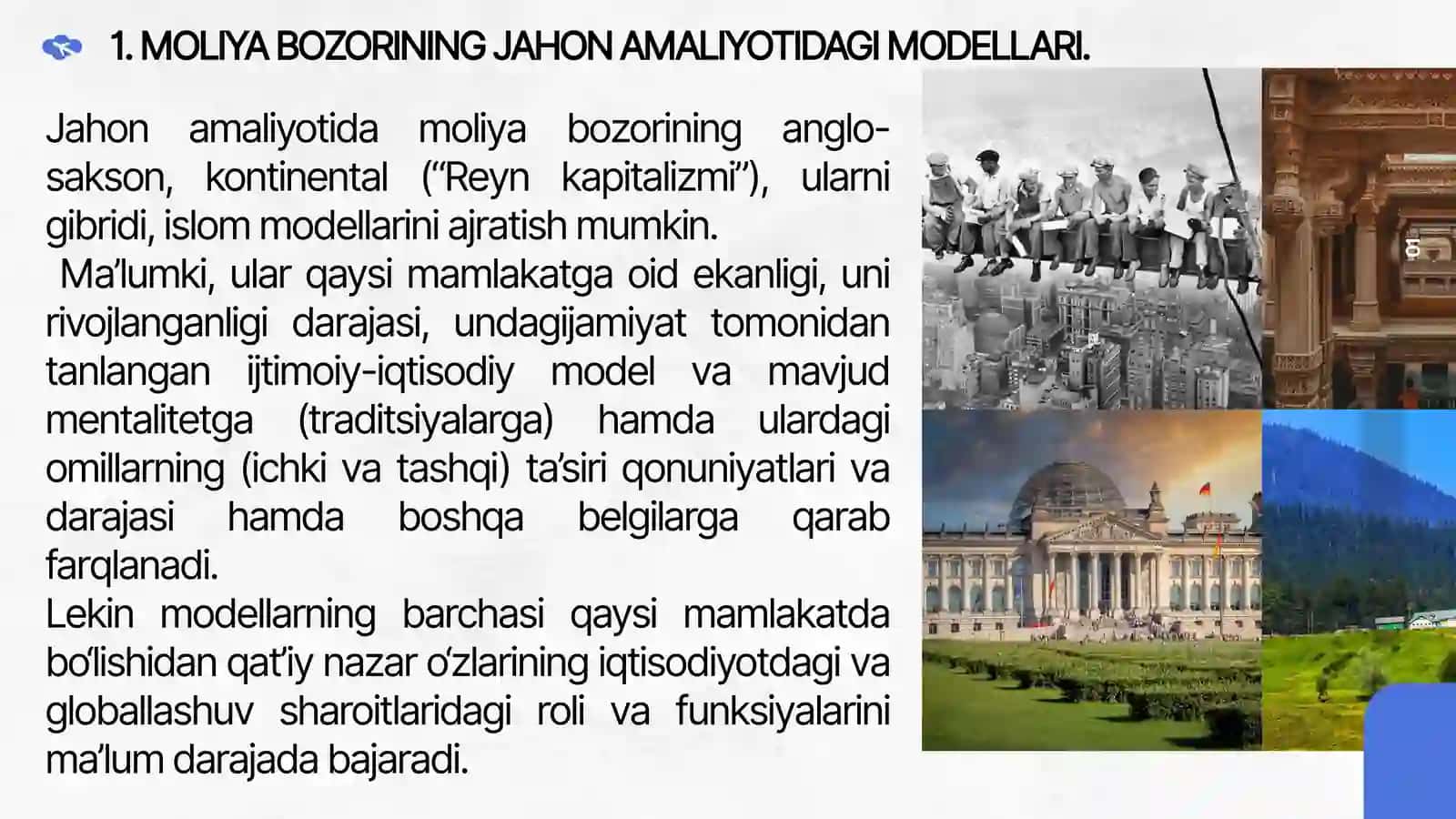 1. MOLIYA BOZORINING JAHON AMALIYOTIDAGI MODELLARI.

Jahon amaliyotida moliya bozorining anglo-sakson, kontinental (“Reyn kapitalizmi”), ularni gibridi, islom modellarini ajratish mumkin.

Ma’lumki, ular qaysi mamlakatga oid ekanligi, uni rivojlanganligi darajasi, undagijamiyat tomonidan tanlangan ijtimoiy-iqtisodiy model va mavjud mentalitetga (traditsiyalarga) hamda ulardagi omillarning (ichki va tashqi) ta’siri qonuniyatlari va darajasi hamda boshqa belgilarga qarab farqlanadi.

Lekin modellarning barchasi qaysi mamlakatda bo‘lishidan qat’iy nazar o‘zlarining iqtisodiyotdagi va globallashuv sharoitlaridagi roli va funksiyalarini ma’lum darajada bajaradi.